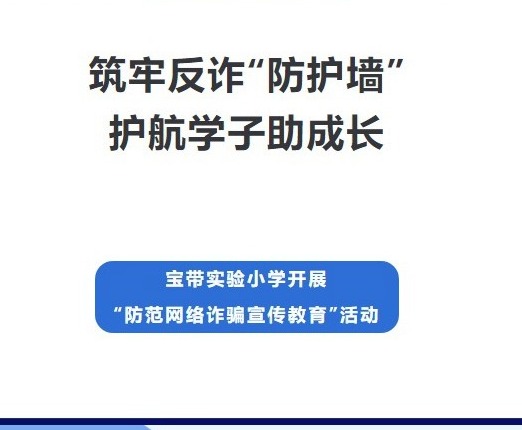 筑牢反诈“防护墙”
护航学子助成长

宝带实验小学开展
“防范网络诈骗宣传教育”活动